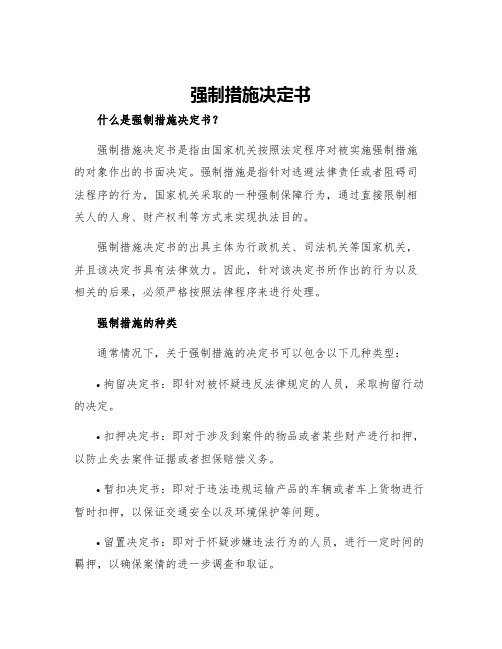 强制措施决定书

什么是强制措施决定书？

强制措施决定书是指由国家机关按照法定程序对被实施强制措施的对象作出的书面决定。强制措施是指针对逃避法律责任或者阻碍司法程序的行为，国家机关采取的一种强制保障行为，通过直接限制相关人的人身、财产权利等方式来实现执法目的。

强制措施决定书的出具主体为行政机关、司法机关等国家机关，并且该决定书具有法律效力。因此，针对该决定书所作出的行为以及相关的后果，必须严格按照法律程序来进行处理。

强制措施的种类

通常情况下，关于强制措施的决定书可以包含以下几种类型：

• 拘留决定书：即针对被怀疑违反法律规定的人员，采取拘留行动的决定。

• 扣押决定书：即对于涉及到案件的物品或者某些财产进行扣押，以防止失去案件证据或者担保赔偿义务。

• 暂扣决定书：即对于违法违规运输产品的车辆或者车上货物进行暂时扣押，以保证交通安全以及环境保护等问题。

• 留置决定书：即对于怀疑涉嫌违法行为的人员，进行一定时间的羁押，以确保案情的进一步调查和取证。